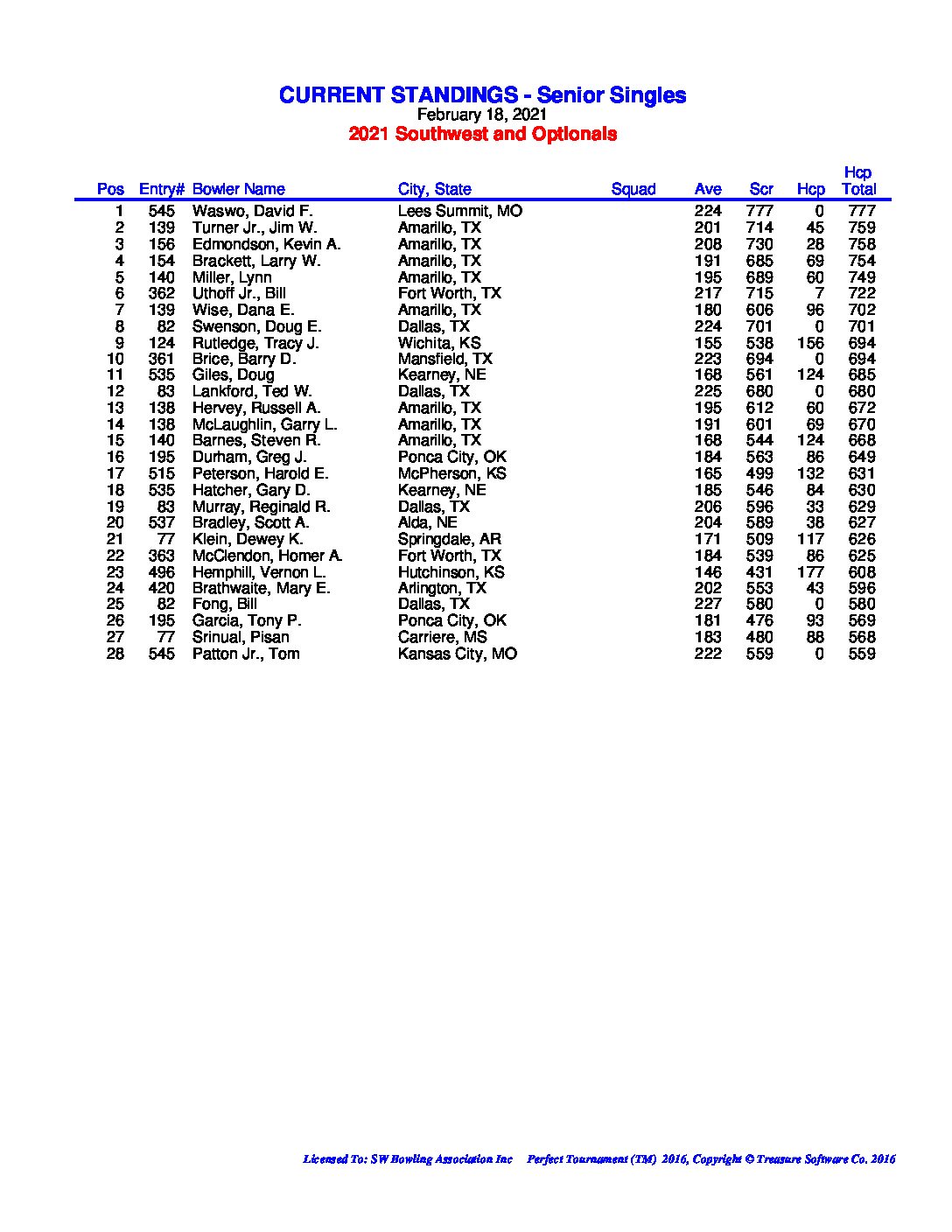 CURRENT STANDINGS - Senior Singles
February 18, 2021
2021 Southwest and Optionals

| Pos | Entry# | Bowler Name | City, State | Squad | Ave | Scr | Hcp | Hcp Total |
|---|---|---|---|---|---|---|---|---|
| 1 | 545 | Waswo, David F. | Lees Summit, MO | | 224 | 777 | 0 | 777 |
| 2 | 139 | Turner Jr., Jim W. | Amarillo, TX | | 201 | 714 | 45 | 759 |
| 3 | 156 | Edmondson, Kevin A. | Amarillo, TX | | 208 | 730 | 28 | 758 |
| 4 | 154 | Brackett, Larry W. | Amarillo, TX | | 191 | 685 | 69 | 754 |
| 5 | 140 | Miller, Lynn | Amarillo, TX | | 195 | 689 | 60 | 749 |
| 6 | 362 | Uthoff Jr., Bill | Fort Worth, TX | | 217 | 715 | 7 | 722 |
| 7 | 139 | Wise, Dana E. | Amarillo, TX | | 180 | 606 | 96 | 702 |
| 8 | 82 | Swenson, Doug E. | Dallas, TX | | 224 | 701 | 0 | 701 |
| 9 | 124 | Rutledge, Tracy J. | Wichita, KS | | 155 | 538 | 156 | 694 |
| 10 | 361 | Brice, Barry D. | Mansfield, TX | | 223 | 694 | 0 | 694 |
| 11 | 535 | Giles, Doug | Kearney, NE | | 168 | 561 | 124 | 685 |
| 12 | 83 | Lankford, Ted W. | Dallas, TX | | 225 | 680 | 0 | 680 |
| 13 | 138 | Hervey, Russell A. | Amarillo, TX | | 195 | 612 | 60 | 672 |
| 14 | 138 | McLaughlin, Garry L. | Amarillo, TX | | 191 | 601 | 69 | 670 |
| 15 | 140 | Barnes, Steven R. | Amarillo, TX | | 168 | 544 | 124 | 668 |
| 16 | 195 | Durham, Greg J. | Ponca City, OK | | 184 | 563 | 86 | 649 |
| 17 | 515 | Peterson, Harold E. | McPherson, KS | | 165 | 499 | 132 | 631 |
| 18 | 535 | Hatcher, Gary D. | Kearney, NE | | 185 | 546 | 84 | 630 |
| 19 | 83 | Murray, Reginald R. | Dallas, TX | | 206 | 596 | 33 | 629 |
| 20 | 537 | Bradley, Scott A. | Alda, NE | | 204 | 589 | 38 | 627 |
| 21 | 77 | Klein, Dewey K. | Springdale, AR | | 171 | 509 | 117 | 626 |
| 22 | 363 | McClendon, Homer A. | Fort Worth, TX | | 184 | 539 | 86 | 625 |
| 23 | 496 | Hemphill, Vernon L. | Hutchinson, KS | | 146 | 431 | 177 | 608 |
| 24 | 420 | Brathwaite, Mary E. | Arlington, TX | | 202 | 553 | 43 | 596 |
| 25 | 82 | Fong, Bill | Dallas, TX | | 227 | 580 | 0 | 580 |
| 26 | 195 | Garcia, Tony P. | Ponca City, OK | | 181 | 476 | 93 | 569 |
| 27 | 77 | Srinual, Pisan | Carriere, MS | | 183 | 480 | 88 | 568 |
| 28 | 545 | Patton Jr., Tom | Kansas City, MO | | 222 | 559 | 0 | 559 |

Licensed To: SW Bowling Association Inc Perfect Tournament (TM) 2016, Copyright © Treasure Software Co. 2016